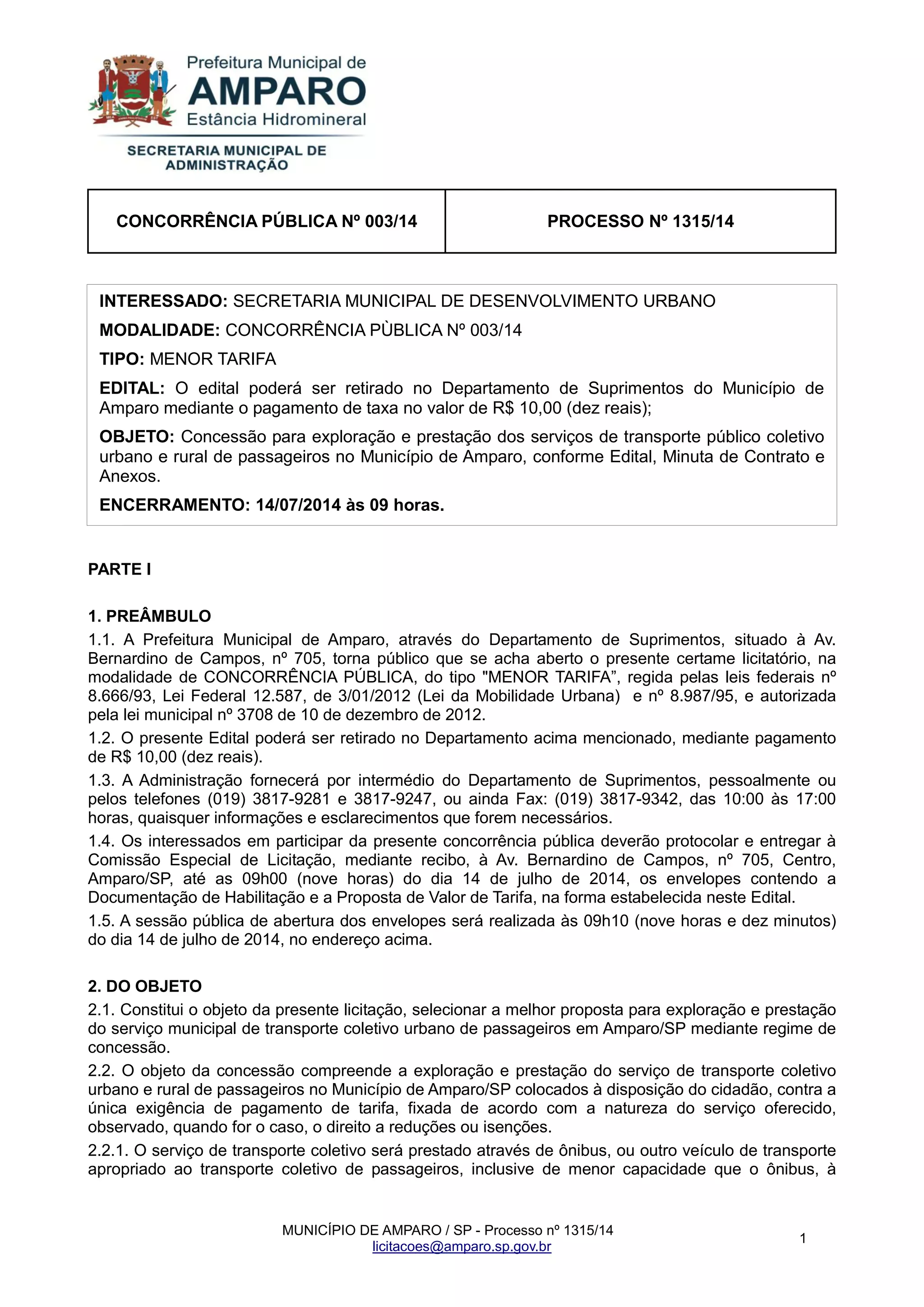 Prefeitura Municipal de
AMPARO
Estância Hidromineral

SECRETARIA MUNICIPAL DE ADMINISTRAÇÃO

| CONCORRÊNCIA PÚBLICA Nº 003/14 | PROCESSO Nº 1315/14 |
|---|---|

INTERESSADO: SECRETARIA MUNICIPAL DE DESENVOLVIMENTO URBANO

MODALIDADE: CONCORRÊNCIA PÙBLICA Nº 003/14

TIPO: MENOR TARIFA

EDITAL: O edital poderá ser retirado no Departamento de Suprimentos do Município de Amparo mediante o pagamento de taxa no valor de R$ 10,00 (dez reais);

OBJETO: Concessão para exploração e prestação dos serviços de transporte público coletivo urbano e rural de passageiros no Município de Amparo, conforme Edital, Minuta de Contrato e Anexos.

ENCERRAMENTO: 14/07/2014 às 09 horas.

PARTE I

1. PREÂMBULO
1.1. A Prefeitura Municipal de Amparo, através do Departamento de Suprimentos, situado à Av. Bernardino de Campos, nº 705, torna público que se acha aberto o presente certame licitatório, na modalidade de CONCORRÊNCIA PÚBLICA, do tipo "MENOR TARIFA”, regida pelas leis federais nº 8.666/93, Lei Federal 12.587, de 3/01/2012 (Lei da Mobilidade Urbana) e nº 8.987/95, e autorizada pela lei municipal nº 3708 de 10 de dezembro de 2012.

1.2. O presente Edital poderá ser retirado no Departamento acima mencionado, mediante pagamento de R$ 10,00 (dez reais).

1.3. A Administração fornecerá por intermédio do Departamento de Suprimentos, pessoalmente ou pelos telefones (019) 3817-9281 e 3817-9247, ou ainda Fax: (019) 3817-9342, das 10:00 às 17:00 horas, quaisquer informações e esclarecimentos que forem necessários.

1.4. Os interessados em participar da presente concorrência pública deverão protocolar e entregar à Comissão Especial de Licitação, mediante recibo, à Av. Bernardino de Campos, nº 705, Centro, Amparo/SP, até as 09h00 (nove horas) do dia 14 de julho de 2014, os envelopes contendo a Documentação de Habilitação e a Proposta de Valor de Tarifa, na forma estabelecida neste Edital.

1.5. A sessão pública de abertura dos envelopes será realizada às 09h10 (nove horas e dez minutos) do dia 14 de julho de 2014, no endereço acima.

2. DO OBJETO
2.1. Constitui o objeto da presente licitação, selecionar a melhor proposta para exploração e prestação do serviço municipal de transporte coletivo urbano de passageiros em Amparo/SP mediante regime de concessão.

2.2. O objeto da concessão compreende a exploração e prestação do serviço de transporte coletivo urbano e rural de passageiros no Município de Amparo/SP colocados à disposição do cidadão, contra a única exigência de pagamento de tarifa, fixada de acordo com a natureza do serviço oferecido, observado, quando for o caso, o direito a reduções ou isenções.

2.2.1. O serviço de transporte coletivo será prestado através de ônibus, ou outro veículo de transporte apropriado ao transporte coletivo de passageiros, inclusive de menor capacidade que o ônibus, à

MUNICÍPIO DE AMPARO / SP - Processo nº 1315/14
licitacoes@amparo.sp.gov.br
1